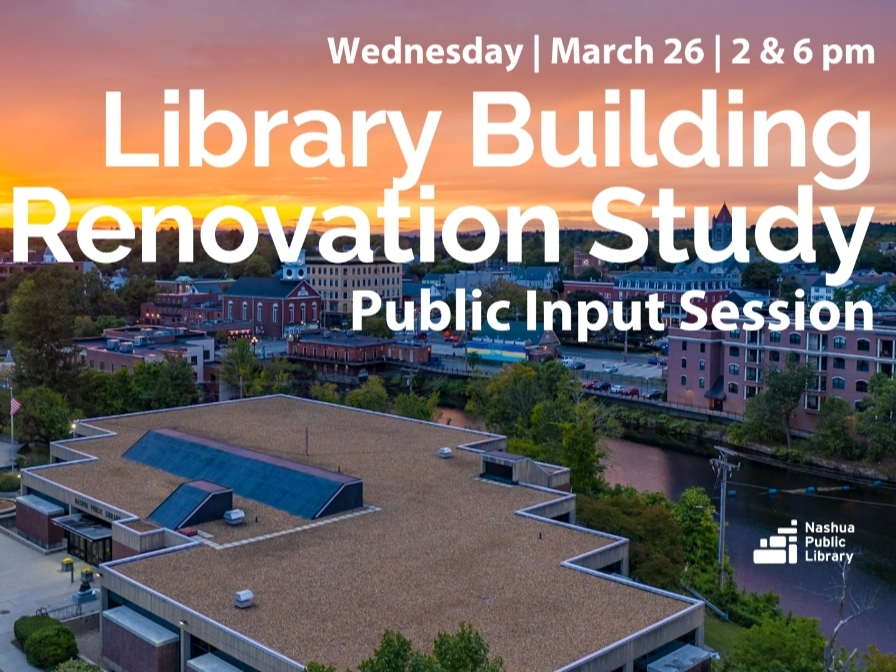 Wednesday | March 26 | 2 & 6 pm

Library Building Renovation Study

Public Input Session

Nashua Public Library